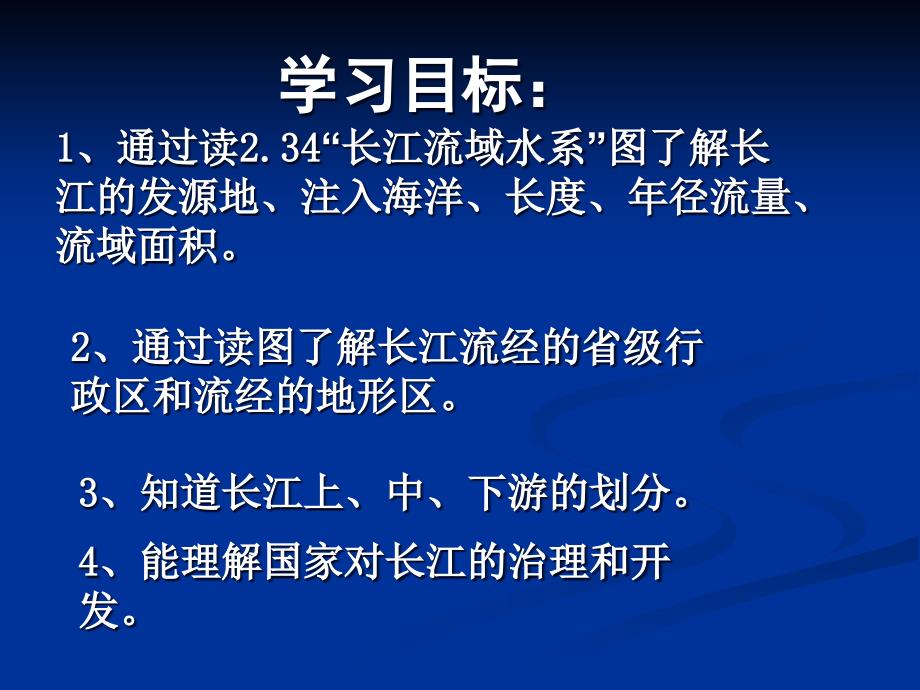 学习目标：

1、通过读2.34“长江流域水系”图了解长江的发源地、注入海洋、长度、年径流量、流域面积。

2、通过读图了解长江流经的省级行政区和流经的地形区。

3、知道长江上、中、下游的划分。

4、能理解国家对长江的治理和开发。